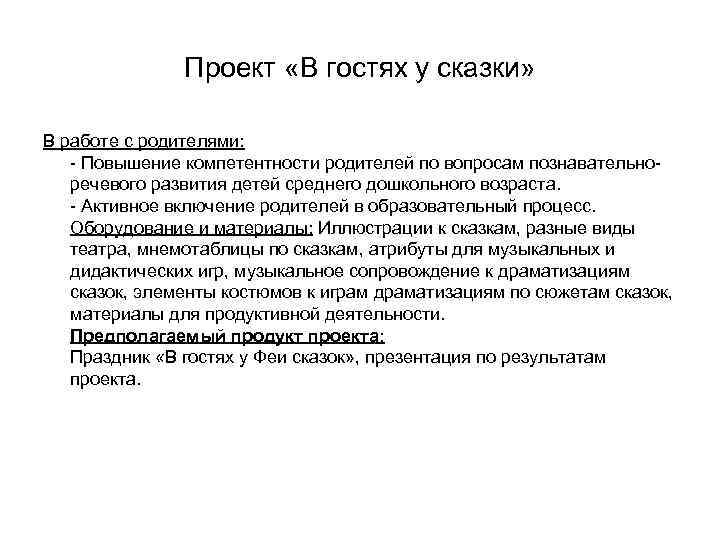 Проект «В гостях у сказки»

В работе с родителями:
- Повышение компетентности родителей по вопросам познавательно-речевого развития детей среднего дошкольного возраста.
- Активное включение родителей в образовательный процесс.
Оборудование и материалы: Иллюстрации к сказкам, разные виды театра, мнемотаблицы по сказкам, атрибуты для музыкальных и дидактических игр, музыкальное сопровождение к драматизациям сказок, элементы костюмов к играм драматизациям по сюжетам сказок, материалы для продуктивной деятельности.
Предполагаемый продукт проекта:
Праздник «В гостях у Феи сказок», презентация по результатам проекта.